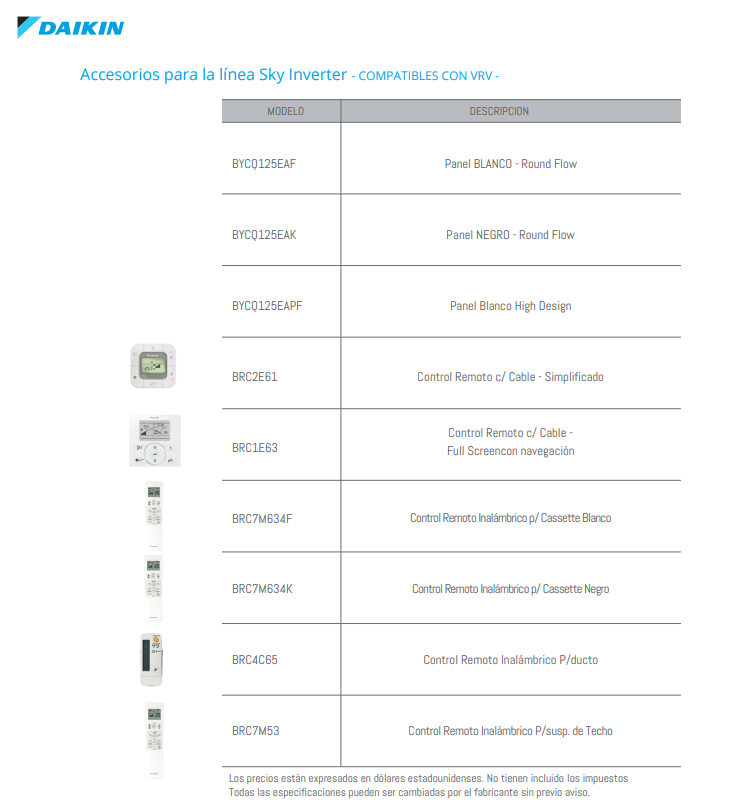 DAIKIN

Accesorios para la línea Sky Inverter - COMPATIBLES CON VRV -

| MODELO | DESCRIPCION |
|---|---|
| BYCQ125EAF | Panel BLANCO - Round Flow |
| BYCQ125EAK | Panel NEGRO - Round Flow |
| BYCQ125EAPF | Panel Blanco High Design |
| BRC2E61 | Control Remoto c/ Cable - Simplificado |
| BRC1E63 | Control Remoto c/ Cable - Full Screencon navegación |
| BRC7M634F | Control Remoto Inalámbrico p/ Cassette Blanco |
| BRC7M634K | Control Remoto Inalámbrico p/ Cassette Negro |
| BRC4C65 | Control Remoto Inalámbrico P/ducto |
| BRC7M53 | Control Remoto Inalámbrico P/susp. de Techo |

Los precios están expresados en dólares estadounidenses. No tienen incluido los impuestos
Todas las especificaciones pueden ser cambiadas por el fabricante sin previo aviso.